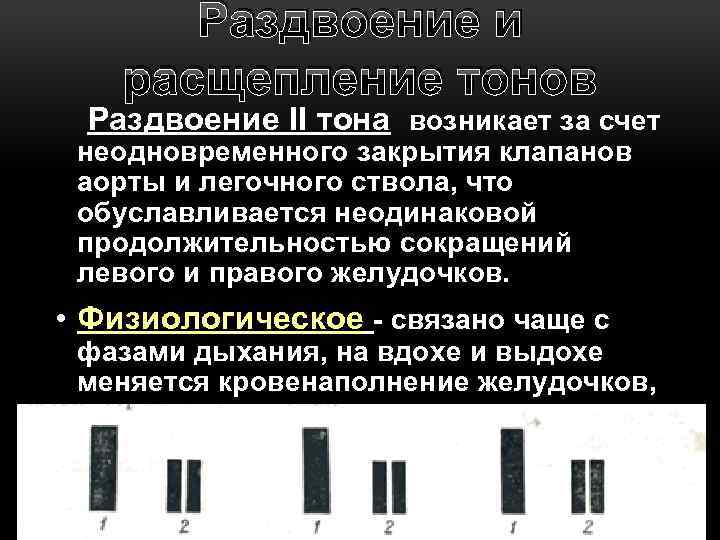 Раздвоение и расщепление тонов

Раздвоение II тона возникает за счет неодновременного закрытия клапанов аорты и легочного ствола, что обуславливается неодинаковой продолжительностью сокращений левого и правого желудочков.

• Физиологическое - связано чаще с фазами дыхания, на вдохе и выдохе меняется кровенаполнение желудочков,

1 2 1 2 1 2